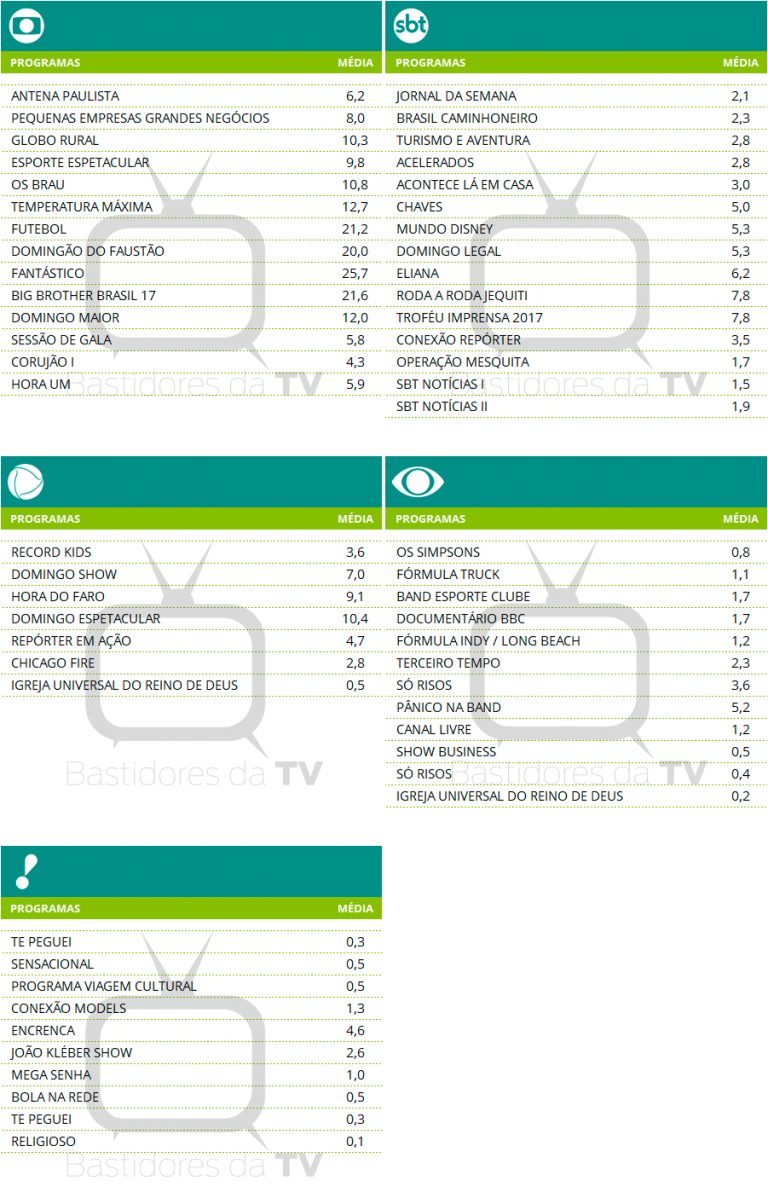 | PROGRAMAS | MÉDIA |
|---|---|
| ANTENA PAULISTA | 6,2 |
| PEQUENAS EMPRESAS GRANDES NEGÓCIOS | 8,0 |
| GLOBO RURAL | 10,3 |
| ESPORTE ESPETACULAR | 9,8 |
| OS BRAU | 10,8 |
| TEMPERATURA MÁXIMA | 12,7 |
| FUTEBOL | 21,2 |
| DOMINGÃO DO FAUSTÃO | 20,0 |
| FANTÁSTICO | 25,7 |
| BIG BROTHER BRASIL 17 | 21,6 |
| DOMINGO MAIOR | 12,0 |
| SESSÃO DE GALA | 5,8 |
| CORUJÃO I | 4,3 |
| HORA UM | 5,9 |

Bastidores da TV

sbt

| PROGRAMAS | MÉDIA |
|---|---|
| JORNAL DA SEMANA | 2,1 |
| BRASIL CAMINHONEIRO | 2,3 |
| TURISMO E AVENTURA | 2,8 |
| ACELERADOS | 2,8 |
| ACONTECE LÁ EM CASA | 3,0 |
| CHAVES | 5,0 |
| MUNDO DISNEY | 5,3 |
| DOMINGO LEGAL | 5,3 |
| ELIANA | 6,2 |
| RODA A RODA JEQUITI | 7,8 |
| TROFÉU IMPRENSA 2017 | 7,8 |
| CONEXÃO REPÓRTER | 3,5 |
| OPERAÇÃO MESQUITA | 1,7 |
| SBT NOTÍCIAS I | 1,5 |
| SBT NOTÍCIAS II | 1,9 |

Bastidores da TV

| PROGRAMAS | MÉDIA |
|---|---|
| RECORD KIDS | 3,6 |
| DOMINGO SHOW | 7,0 |
| HORA DO FARO | 9,1 |
| DOMINGO ESPETACULAR | 10,4 |
| REPÓRTER EM AÇÃO | 4,7 |
| CHICAGO FIRE | 2,8 |
| IGREJA UNIVERSAL DO REINO DE DEUS | 0,5 |

Bastidores da TV

| PROGRAMAS | MÉDIA |
|---|---|
| OS SIMPSONS | 0,8 |
| FÓRMULA TRUCK | 1,1 |
| BAND ESPORTE CLUBE | 1,7 |
| DOCUMENTÁRIO BBC | 1,7 |
| FÓRMULA INDY / LONG BEACH | 1,2 |
| TERCEIRO TEMPO | 2,3 |
| SÓ RISOS | 3,6 |
| PÂNICO NA BAND | 5,2 |
| CANAL LIVRE | 1,2 |
| SHOW BUSINESS | 0,5 |
| SÓ RISOS | 0,4 |
| IGREJA UNIVERSAL DO REINO DE DEUS | 0,2 |

Bastidores da TV

| PROGRAMAS | MÉDIA |
|---|---|
| TE PEGUEI | 0,3 |
| SENSACIONAL | 0,5 |
| PROGRAMA VIAGEM CULTURAL | 0,5 |
| CONEXÃO MODELS | 1,3 |
| ENCRENCA | 4,6 |
| JOÃO KLÉBER SHOW | 2,6 |
| MEGA SENHA | 1,0 |
| BOLA NA REDE | 0,5 |
| TE PEGUEI | 0,3 |
| RELIGIOSO | 0,1 |

Bastidores da TV